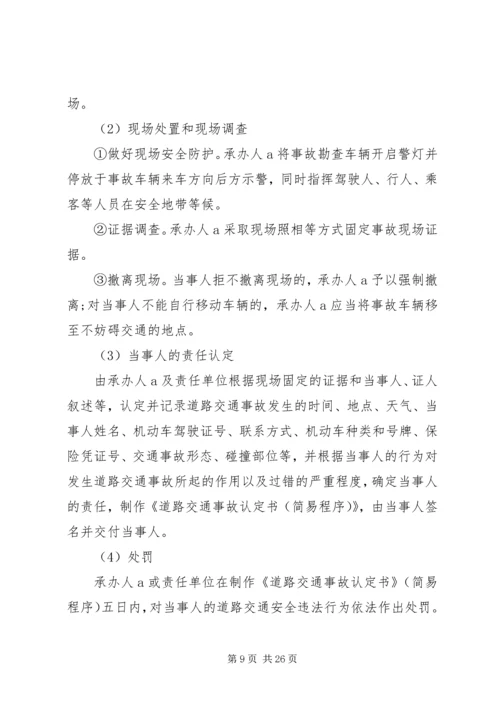 场。

（2）现场处置和现场调查

①做好现场安全防护。承办人 a 将事故勘查车辆开启警灯并停放于事故车辆来车方向后方示警，同时指挥驾驶人、行人、乘客等人员在安全地带等候。

②证据调查。承办人 a 采取现场照相等方式固定事故现场证据。

③撤离现场。当事人拒不撤离现场的，承办人 a 予以强制撤离；对当事人不能自行移动车辆的，承办人 a 应当将事故车辆移至不妨碍交通的地点。

（3）当事人的责任认定

由承办人 a 及责任单位根据现场固定的证据和当事人、证人叙述等，认定并记录道路交通事故发生的时间、地点、天气、当事人姓名、机动车驾驶证号、联系方式、机动车种类和号牌、保险凭证号、交通事故形态、碰撞部位等，并根据当事人的行为对发生道路交通事故所起的作用以及过错的严重程度，确定当事人的责任，制作《道路交通事故认定书（简易程序）》，由当事人签名并交付当事人。

（4）处罚

承办人 a 或责任单位在制作《道路交通事故认定书》（简易程序）五日内，对当事人的道路交通安全违法行为依法作出处罚。

第 9 页 共 26 页